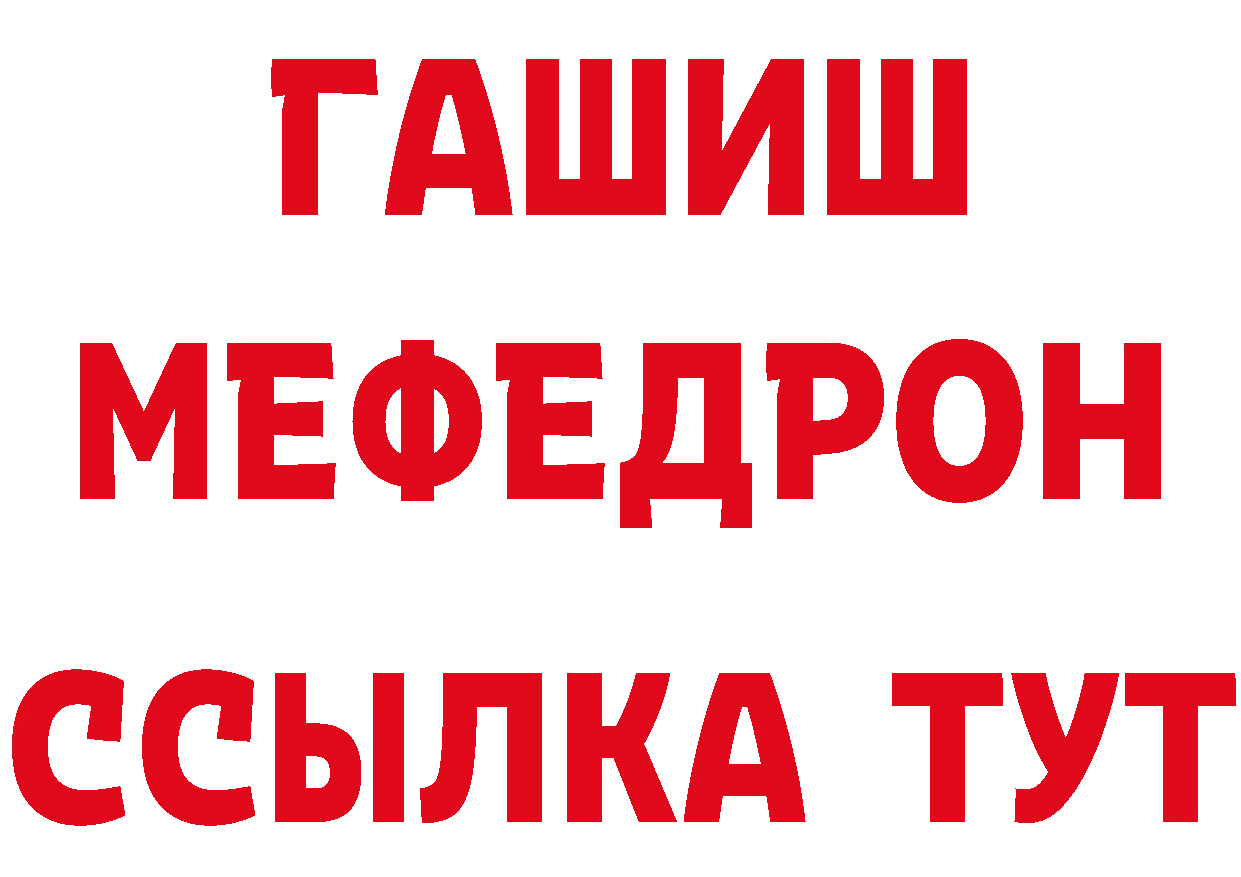 ГАШИШ
МЕФЕДРОН
ССЫЛКА ТУТ